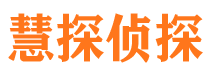 慧探侦探